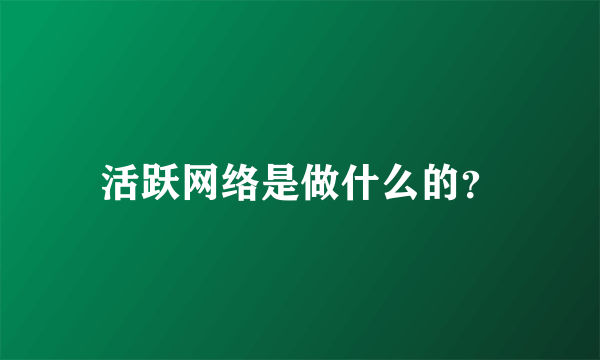 活跃网络是做什么的?